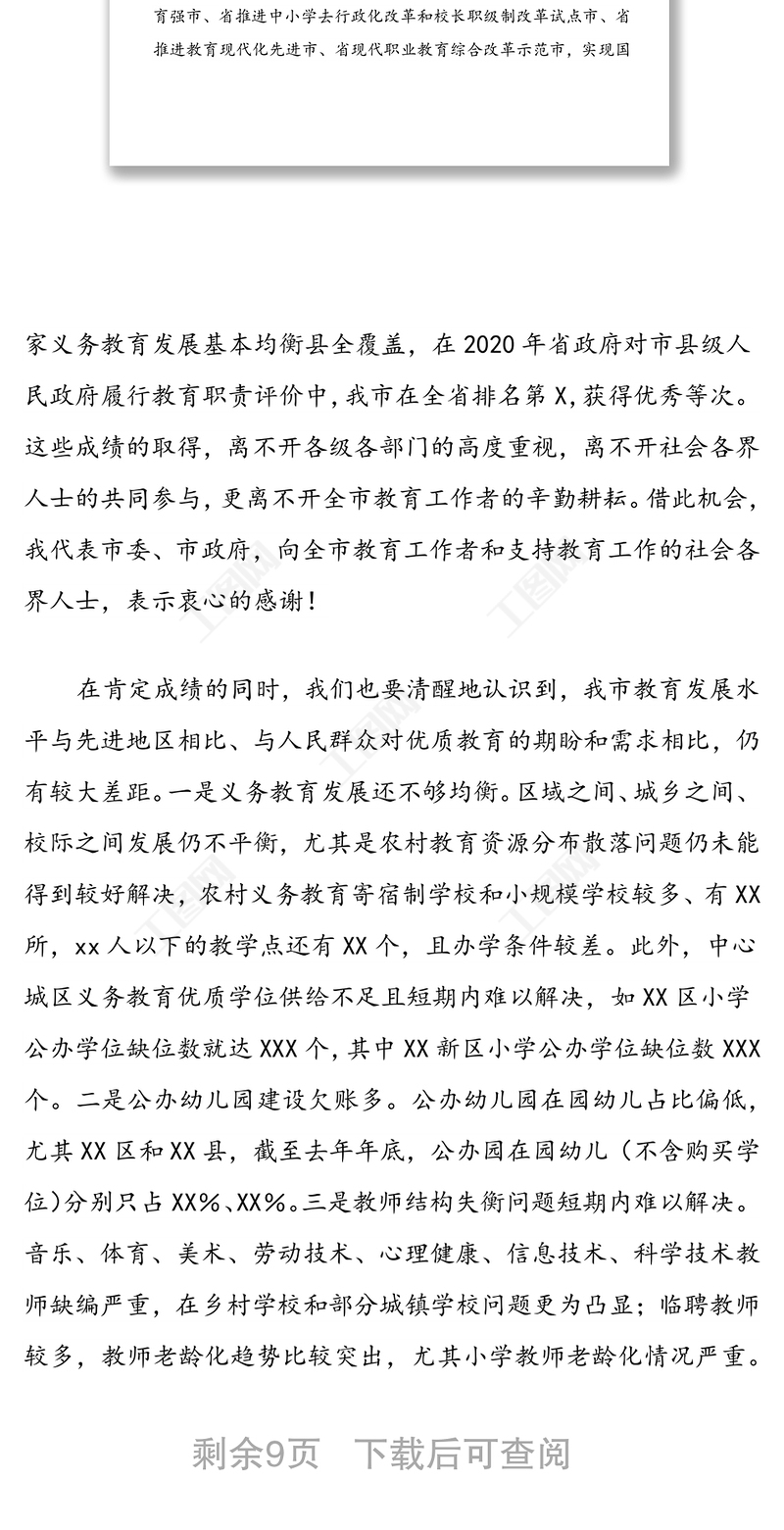 育强市、省推进中小学去行政化改革和校长职级制改革试点市、省推进教育现代化先进市、省现代职业教育综合改革示范市，实现国

家义务教育发展基本均衡县全覆盖，在2020年省政府对市县级人民政府履行教育职责评价中，我市在全省排名第X，获得优秀等次。这些成绩的取得，离不开各级各部门的高度重视，离不开社会各界人士的共同参与，更离不开全市教育工作者的辛勤耕耘。借此机会，我代表市委、市政府，向全市教育工作者和支持教育工作的社会各界人士，表示衷心的感谢！

在肯定成绩的同时，我们也要清醒地认识到，我市教育发展水平与先进地区相比、与人民群众对优质教育的期盼和需求相比，仍有较大差距。一是义务教育发展还不够均衡。区域之间、城乡之间、校际之间发展仍不平衡，尤其是农村教育资源分布散落问题仍未能得到较好解决，农村义务教育寄宿制学校和小规模学校较多、有XX所，xx人以下的教学点还有XX个，且办学条件较差。此外，中心城区义务教育优质学位供给不足且短期内难以解决，如XX区小学公办学位缺位数就达XXX个，其中XX新区小学公办学位缺位数XXX个。二是公办幼儿园建设欠账多。公办幼儿园在园幼儿占比偏低，尤其XX区和XX县，截至去年年底，公办园在园幼儿（不含购买学位）分别只占XX%、XX%。三是教师结构失衡问题短期内难以解决。音乐、体育、美术、劳动技术、心理健康、信息技术、科学技术教师缺编严重，在乡村学校和部分城镇学校问题更为凸显；临聘教师较多，教师老龄化趋势比较突出，尤其小学教师老龄化情况严重。

剩余9页 下载后可查阅